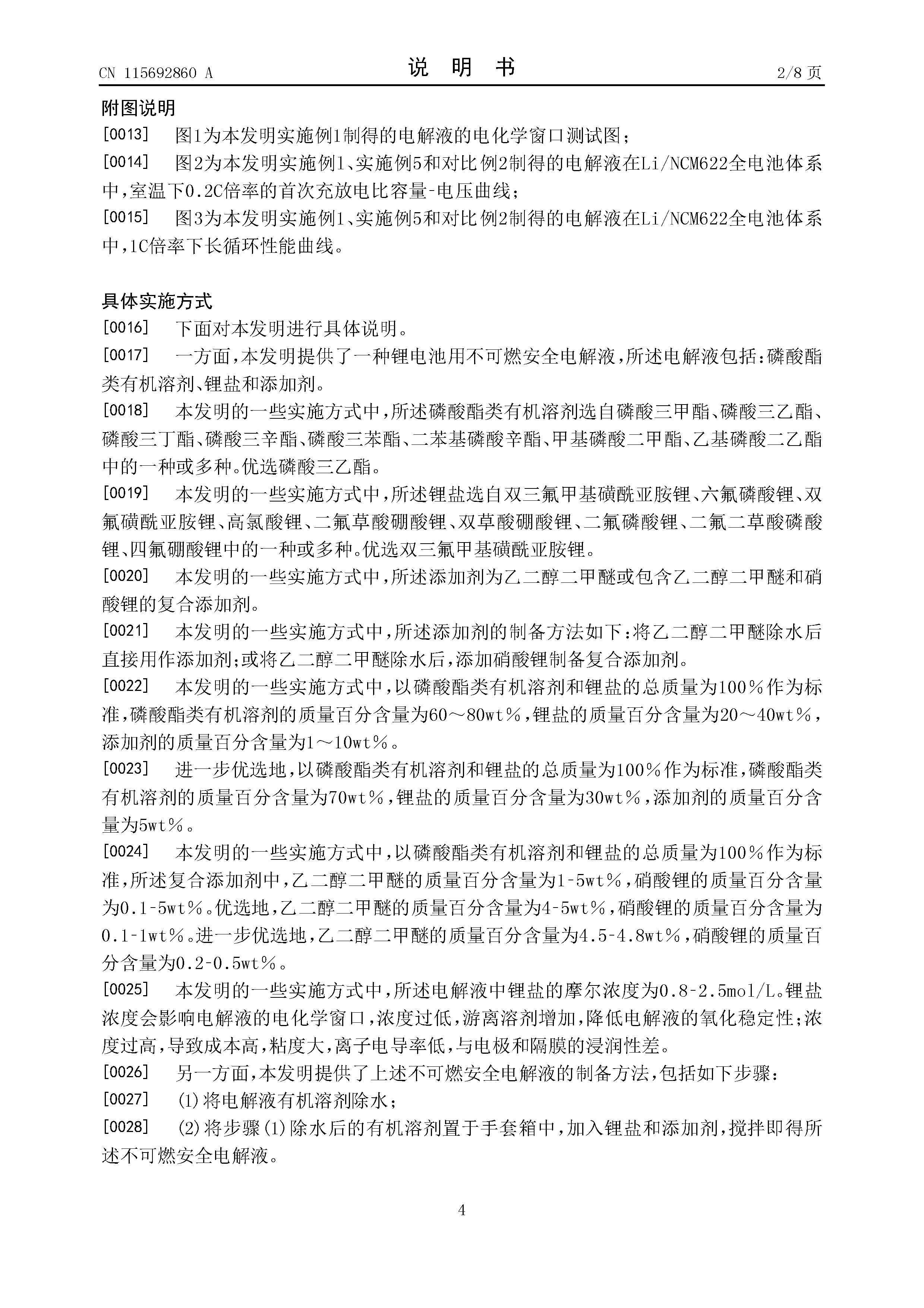 CN 115692860 A

说 明 书

2/8 页

附图说明

[0013] 图1为本发明实施例1制得的电解液的电化学窗口测试图；

[0014] 图2为本发明实施例1、实施例5和对比例2制得的电解液在Li/NCM622全电池体系中，室温下0.2C倍率的首次充放电比容量-电压曲线；

[0015] 图3为本发明实施例1、实施例5和对比例2制得的电解液在Li/NCM622全电池体系中，1C倍率下长循环性能曲线。

具体实施方式

[0016] 下面对本发明进行具体说明。

[0017] 一方面，本发明提供了一种锂电池用不可燃安全电解液，所述电解液包括：磷酸酯类有机溶剂、锂盐和添加剂。

[0018] 本发明的一些实施方式中，所述磷酸酯类有机溶剂选自磷酸三甲酯、磷酸三乙酯、磷酸三丁酯、磷酸三辛酯、磷酸三苯酯、二苯基磷酸辛酯、甲基磷酸二甲酯、乙基磷酸二乙酯中的一种或多种。优选磷酸三乙酯。

[0019] 本发明的一些实施方式中，所述锂盐选自双三氟甲基磺酰亚胺锂、六氟磷酸锂、双氟磺酰亚胺锂、高氯酸锂、二氟草酸硼酸锂、双草酸硼酸锂、二氟磷酸锂、二氟二草酸磷酸锂、四氟硼酸锂中的一种或多种。优选双三氟甲基磺酰亚胺锂。

[0020] 本发明的一些实施方式中，所述添加剂为乙二醇二甲醚或包含乙二醇二甲醚和硝酸锂的复合添加剂。

[0021] 本发明的一些实施方式中，所述添加剂的制备方法如下：将乙二醇二甲醚除水后直接用作添加剂；或将乙二醇二甲醚除水后，添加硝酸锂制备复合添加剂。

[0022] 本发明的一些实施方式中，以磷酸酯类有机溶剂和锂盐的总质量为100％作为标准，磷酸酯类有机溶剂的质量百分含量为60～80wt％，锂盐的质量百分含量为20～40wt％，添加剂的质量百分含量为1～10wt％。

[0023] 进一步优选地，以磷酸酯类有机溶剂和锂盐的总质量为100％作为标准，磷酸酯类有机溶剂的质量百分含量为70wt％，锂盐的质量百分含量为30wt％，添加剂的质量百分含量为5wt％。

[0024] 本发明的一些实施方式中，以磷酸酯类有机溶剂和锂盐的总质量为100％作为标准，所述复合添加剂中，乙二醇二甲醚的质量百分含量为1-5wt％，硝酸锂的质量百分含量为0.1-5wt％。优选地，乙二醇二甲醚的质量百分含量为4-5wt％，硝酸锂的质量百分含量为0.1-1wt％。进一步优选地，乙二醇二甲醚的质量百分含量为4.5-4.8wt％，硝酸锂的质量百分含量为0.2-0.5wt％。

[0025] 本发明的一些实施方式中，所述电解液中锂盐的摩尔浓度为0.8-2.5mol/L。锂盐浓度会影响电解液的电化学窗口，浓度过低，游离溶剂增加，降低电解液的氧化稳定性；浓度过高，导致成本高，粘度大，离子电导率低，与电极和隔膜的浸润性差。

[0026] 另一方面，本发明提供了上述不可燃安全电解液的制备方法，包括如下步骤：

[0027] (1)将电解液有机溶剂除水；

[0028] (2)将步骤(1)除水后的有机溶剂置于手套箱中，加入锂盐和添加剂，搅拌即得所述不可燃安全电解液。

4